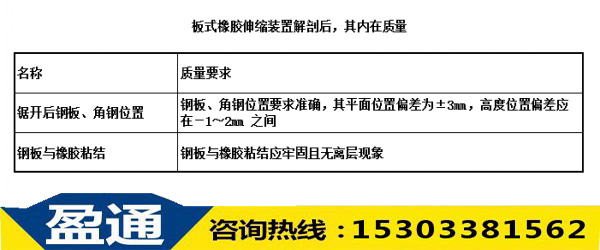 板式橡胶伸缩装置解剖后，其内在质量

| 名称 | 质量要求 |
|---|---|
| 锯开后钢板、角钢位置 | 钢板、角钢位置要求准确，其平面位置偏差为±3mm，高度位置偏差应在－1～2mm 之间 |
| 钢板与橡胶粘结 | 钢板与橡胶粘结应牢固且无离层现象 |

盈通 咨询热线：15303381562